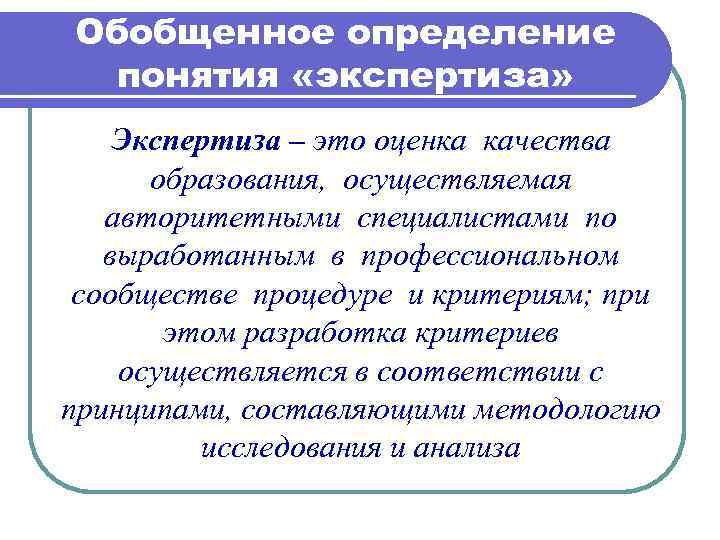 Обобщенное определение понятия «экспертиза»

Экспертиза – это оценка качества образования, осуществляемая авторитетными специалистами по выработанным в профессиональном сообществе процедуре и критериям; при этом разработка критериев осуществляется в соответствии с принципами, составляющими методологию исследования и анализа